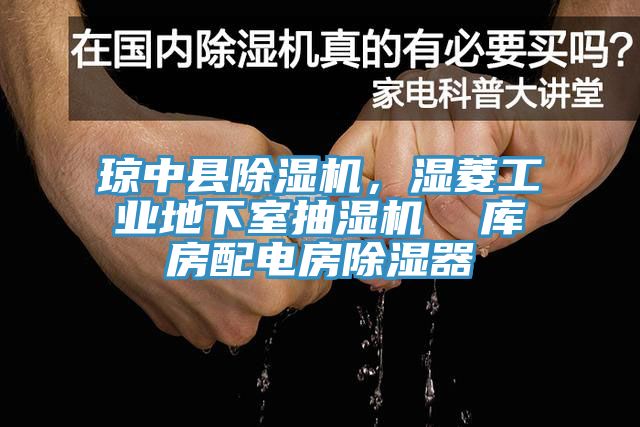 在国内除湿机真的有必要买吗？
家电科普大讲堂

琼中县除湿机，湿菱工业地下室抽湿机　库房配电房除湿器